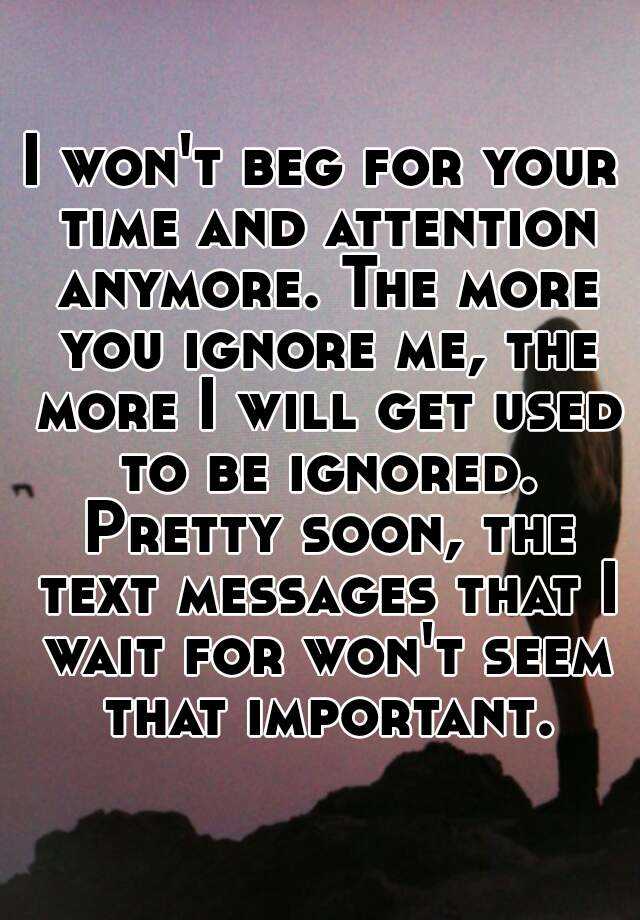 I won't beg for your time and attention anymore. The more you ignore me, the more I will get used to be ignored. Pretty soon, the text messages that I wait for won't seem that important.